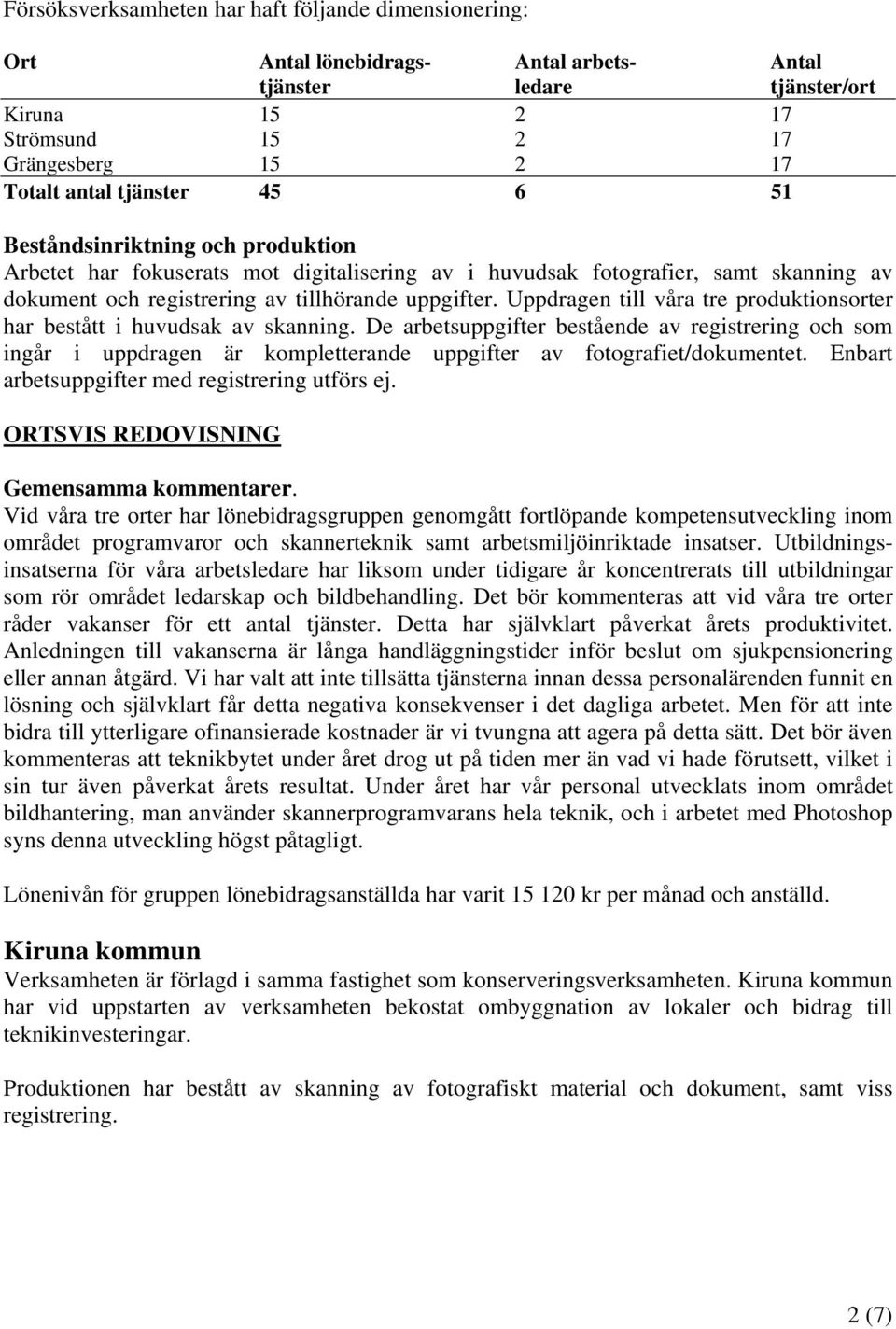 Försöksverksamheten har haft följande dimensionering:

| Ort | Antal lönebidragstjänster | Antal arbetsledare | Antal tjänster/ort |
|---|---|---|---|
| Kiruna | 15 | 2 | 17 |
| Strömsund | 15 | 2 | 17 |
| Grängesberg | 15 | 2 | 17 |
| Totalt antal tjänster | 45 | 6 | 51 |

Beståndsinriktning och produktion
Arbetet har fokuserats mot digitalisering av i huvudsak fotografier, samt skanning av dokument och registrering av tillhörande uppgifter. Uppdragen till våra tre produktionsorter har bestått i huvudsak av skanning. De arbetsuppgifter bestående av registrering och som ingår i uppdragen är kompletterande uppgifter av fotografiet/dokumentet. Enbart arbetsuppgifter med registrering utförs ej.

ORTSVIS REDOVISNING

Gemensamma kommentarer.
Vid våra tre orter har lönebidragsgruppen genomgått fortlöpande kompetensutveckling inom området programvaror och skannerteknik samt arbetsmiljöinriktade insatser. Utbildningsinsatserna för våra arbetsledare har liksom under tidigare år koncentrerats till utbildningar som rör området ledarskap och bildbehandling. Det bör kommenteras att vid våra tre orter råder vakanser för ett antal tjänster. Detta har självklart påverkat årets produktivitet. Anledningen till vakanserna är långa handläggningstider inför beslut om sjukpensionering eller annan åtgärd. Vi har valt att inte tillsätta tjänsterna innan dessa personalärenden funnit en lösning och självklart får detta negativa konsekvenser i det dagliga arbetet. Men för att inte bidra till ytterligare ofinansierade kostnader är vi tvungna att agera på detta sätt. Det bör även kommenteras att teknikbytet under året drog ut på tiden mer än vad vi hade förutsett, vilket i sin tur även påverkat årets resultat. Under året har vår personal utvecklats inom området bildhantering, man använder skannerprogramvarans hela teknik, och i arbetet med Photoshop syns denna utveckling högst påtagligt.

Lönenivån för gruppen lönebidragsanställda har varit 15 120 kr per månad och anställd.

Kiruna kommun
Verksamheten är förlagd i samma fastighet som konserveringsverksamheten. Kiruna kommun har vid uppstarten av verksamheten bekostat ombyggnation av lokaler och bidrag till teknikinvesteringar.

Produktionen har bestått av skanning av fotografiskt material och dokument, samt viss registrering.

2 (7)